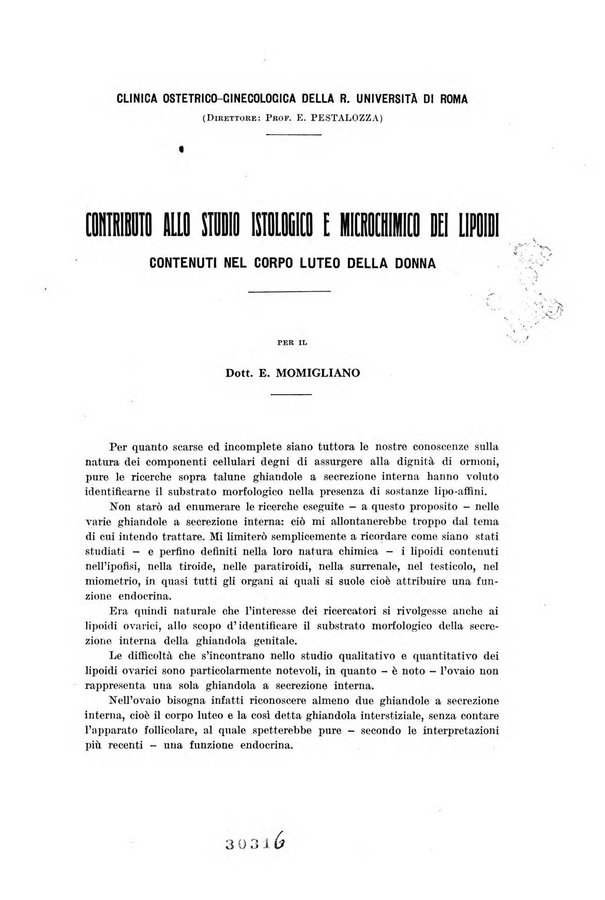 CLINICA OSTETRICO-GINECOLOGICA DELLA R. UNIVERSITÀ DI ROMA
(Direttore: Prof. E. PESTALOZZA)

CONTRIBUTO ALLO STUDIO ISTOLOGICO E MICROCHIMICO DEI LIPOIDI
CONTENUTI NEL CORPO LUTEO DELLA DONNA

PER IL

Dott. E. MOMIGLIANO

Per quanto scarse ed incomplete siano tuttora le nostre conoscenze sulla natura dei componenti cellulari degni di assurgere alla dignità di ormoni, pure le ricerche sopra talune ghiandole a secrezione interna hanno voluto identificarne il substrato morfologico nella presenza di sostanze lipo-affini.

Non starò ad enumerare le ricerche eseguite – a questo proposito – nelle varie ghiandole a secrezione interna: ciò mi allontanerebbe troppo dal tema di cui intendo trattare. Mi limiterò semplicemente a ricordare come siano stati studiati – e perfino definiti nella loro natura chimica – i lipoidi contenuti nell'ipofisi, nella tiroide, nelle paratiroidi, nella surrenale, nel testicolo, nel miometrio, in quasi tutti gli organi ai quali si suole cioè attribuire una funzione endocrina.

Era quindi naturale che l'interesse dei ricercatori si rivolgesse anche ai lipoidi ovarici, allo scopo d'identificare il substrato morfologico della secrezione interna della ghiandola genitale.

Le difficoltà che s'incontrano nello studio qualitativo e quantitativo dei lipoidi ovarici sono particolarmente notevoli, in quanto – è noto – l'ovaio non rappresenta una sola ghiandola a secrezione interna.

Nell'ovaio bisogna infatti riconoscere almeno due ghiandole a secrezione interna, cioè il corpo luteo e la così detta ghiandola interstiziale, senza contare l'apparato follicolare, al quale spetterebbe pure – secondo le interpretazioni più recenti – una funzione endocrina.

30316